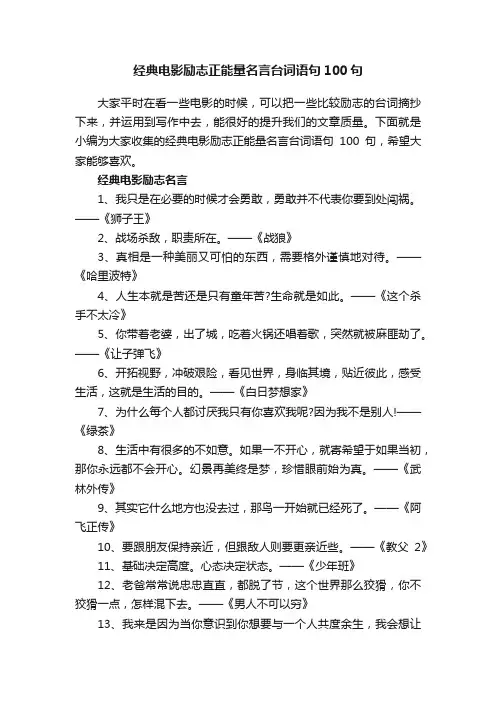 经典电影励志正能量名言台词语句 100 句

大家平时在看一些电影的时候，可以把一些比较励志的台词摘抄下来，并运用到写作中去，能很好的提升我们的文章质量。下面就是小编为大家收集的经典电影励志正能量名言台词语句 100 句，希望大家能够喜欢。

经典电影励志名言

1、我只是在必要的时候才会勇敢，勇敢并不代表你要到处闯祸。——《狮子王》

2、战场杀敌，职责所在。——《战狼》

3、真相是一种美丽又可怕的东西，需要格外谨慎地对待。——《哈里波特》

4、人生本就是苦还是只有童年苦?生命就是如此。——《这个杀手不太冷》

5、你带着老婆，出了城，吃着火锅还唱着歌，突然就被麻匪劫了。——《让子弹飞》

6、开拓视野，冲破艰险，看见世界，身临其境，贴近彼此，感受生活，这就是生活的目的。——《白日梦想家》

7、为什么每个人都讨厌我只有你喜欢我呢?因为我不是别人!——《绿茶》

8、生活中有很多的不如意。如果一不开心，就寄希望于如果当初，那你永远都不会开心。幻景再美终是梦，珍惜眼前始为真。——《武林外传》

9、其实它什么地方也没去过，那鸟一开始就已经死了。——《阿飞正传》

10、要跟朋友保持亲近，但跟敌人则要更亲近些。——《教父 2》

11、基础决定高度。心态决定状态。——《少年班》

12、老爸常常说忠忠直直，都脱了节，这个世界那么狡猾，你不狡猾一点，怎样混下去。——《男人不可以穷》

13、我来是因为当你意识到你想要与一个人共度余生，我会想让